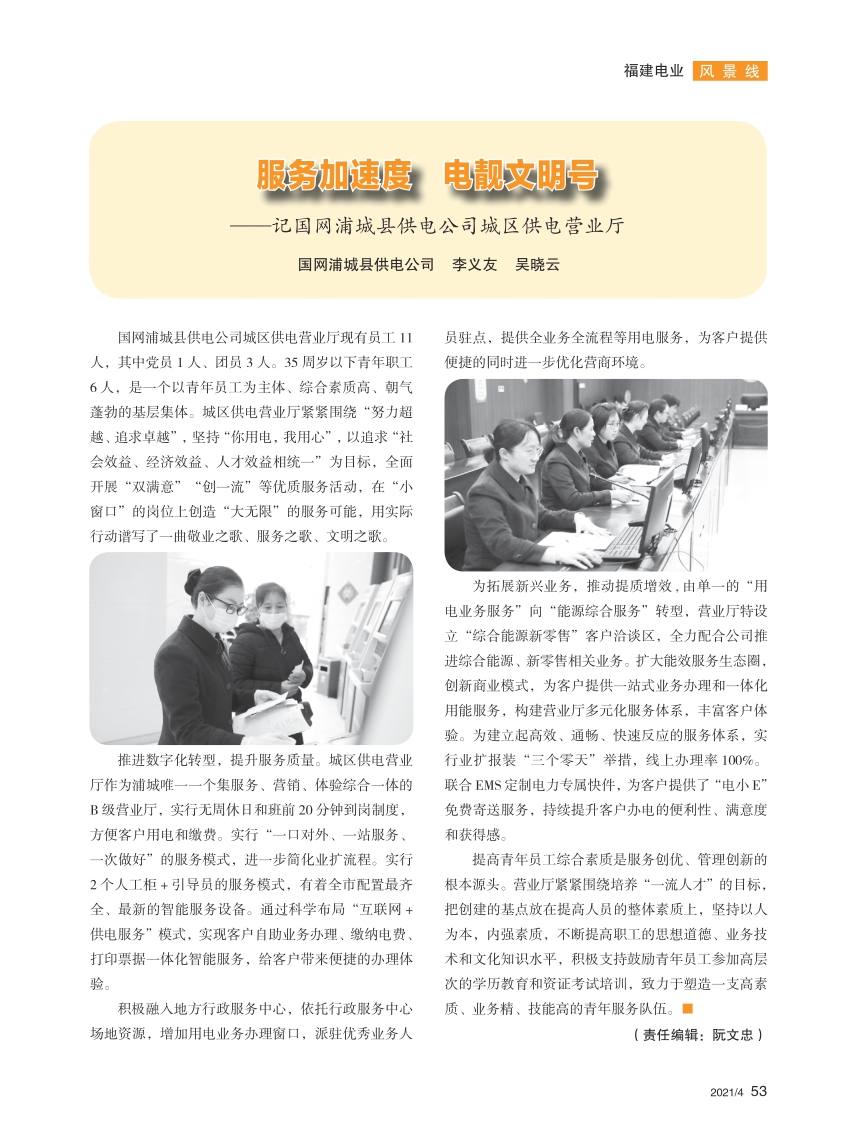 福建电业 风景线

服务加速度 电靓文明号

——记国网浦城县供电公司城区供电营业厅

国网浦城县供电公司 李义友 吴晓云

国网浦城县供电公司城区供电营业厅现有员工 11 人，其中党员 1 人、团员 3 人。35 周岁以下青年职工 6 人，是一个以青年员工为主体、综合素质高、朝气蓬勃的基层集体。城区供电营业厅紧紧围绕“努力超越、追求卓越”，坚持“你用电，我用心”，以追求“社会效益、经济效益、人才效益相统一”为目标，全面开展“双满意”“创一流”等优质服务活动，在“小窗口”的岗位上创造“大无限”的服务可能，用实际行动谱写了一曲敬业之歌、服务之歌、文明之歌。

推进数字化转型，提升服务质量。城区供电营业厅作为浦城唯一一个集服务、营销、体验综合一体的 B 级营业厅，实行无周休日和班前 20 分钟到岗制度，方便客户用电和缴费。实行“一口对外、一站服务、一次做好”的服务模式，进一步简化业扩流程。实行 2 个人工柜 + 引导员的服务模式，有着全市配置最齐全、最新的智能服务设备。通过科学布局“互联网 + 供电服务”模式，实现客户自助业务办理、缴纳电费、打印票据一体化智能服务，给客户带来便捷的办理体验。

积极融入地方行政服务中心，依托行政服务中心场地资源，增加用电业务办理窗口，派驻优秀业务人员驻点，提供全业务全流程等用电服务，为客户提供便捷的同时进一步优化营商环境。

为拓展新兴业务，推动提质增效，由单一的“用电业务服务”向“能源综合服务”转型，营业厅特设立“综合能源新零售”客户洽谈区，全力配合公司推进综合能源、新零售相关业务。扩大能效服务生态圈，创新商业模式，为客户提供一站式业务办理和一体化用能服务，构建营业厅多元化服务体系，丰富客户体验。为建立起高效、通畅、快速反应的服务体系，实行业扩报装“三个零天”举措，线上办理率 100%。联合 EMS 定制电力专属快件，为客户提供了“电小 E”免费寄送服务，持续提升客户办电的便利性、满意度和获得感。

提高青年员工综合素质是服务创优、管理创新的根本源头。营业厅紧紧围绕培养“一流人才”的目标，把创建的基点放在提高人员的整体素质上，坚持以人为本，内强素质，不断提高职工的思想道德、业务技术和文化知识水平，积极支持鼓励青年员工参加高层次的学历教育和资证考试培训，致力于塑造一支高素质、业务精、技能高的青年服务队伍。■

（责任编辑：阮文忠）

2021/4 53